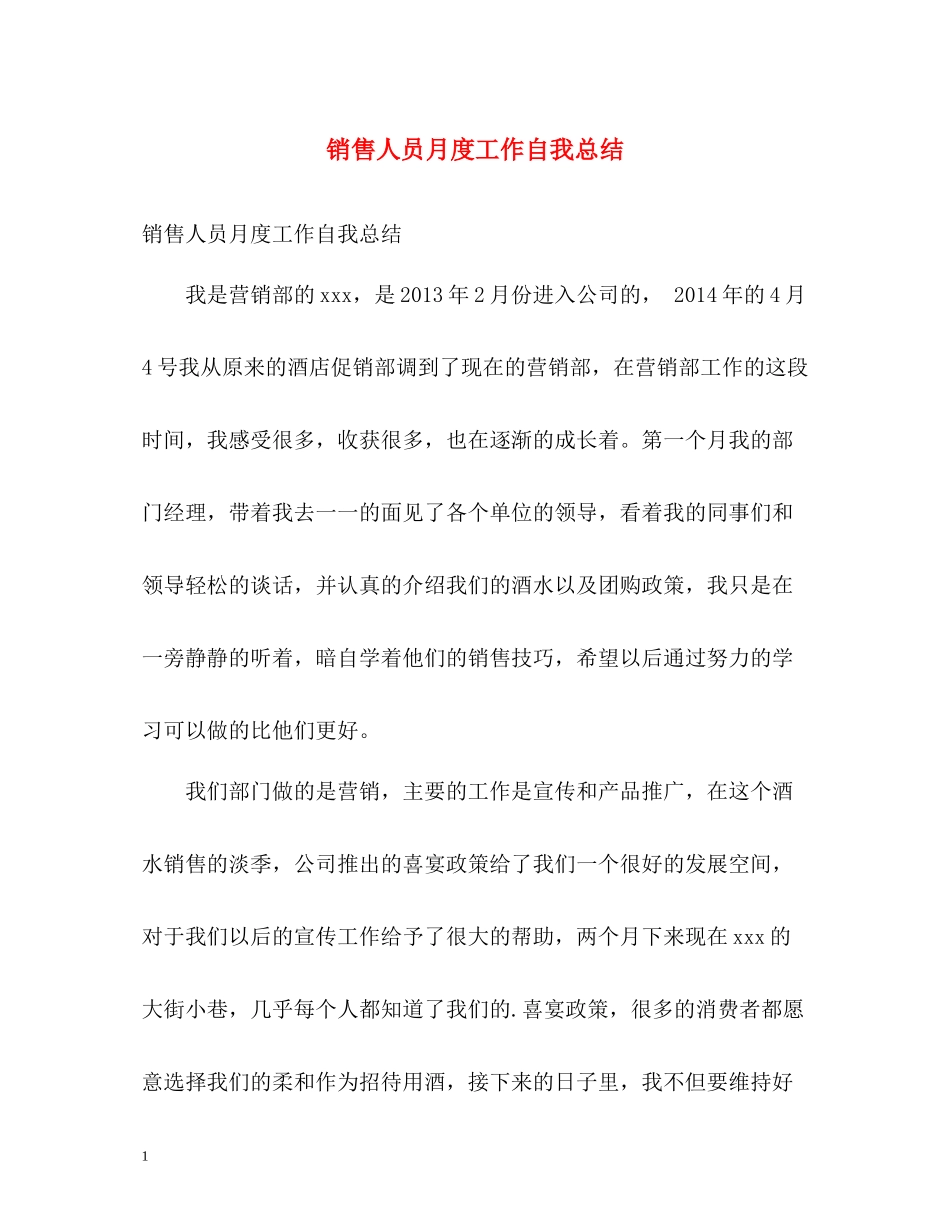 销售人员月度工作自我总结

销售人员月度工作自我总结

我是营销部的xxx，是2013年2月份进入公司的， 2014年的4月4号我从原来的酒店促销部调到了现在的营销部，在营销部工作的这段时间，我感受很多，收获很多，也在逐渐的成长着。第一个月我的部门经理，带着我去一一的面见了各个单位的领导，看着我的同事们和领导轻松的谈话，并认真的介绍我们的酒水以及团购政策，我只是在一旁静静的听着，暗自学着他们的销售技巧，希望以后通过努力的学习可以做的比他们更好。

我们部门做的是营销，主要的工作是宣传和产品推广，在这个酒水销售的淡季，公司推出的喜宴政策给了我们一个很好的发展空间，对于我们以后的宣传工作给予了很大的帮助，两个月下来现在xxx的大街小巷，几乎每个人都知道了我们的.喜宴政策，很多的消费者都愿意选择我们的柔和作为招待用酒，接下来的日子里，我不但要维持好

1